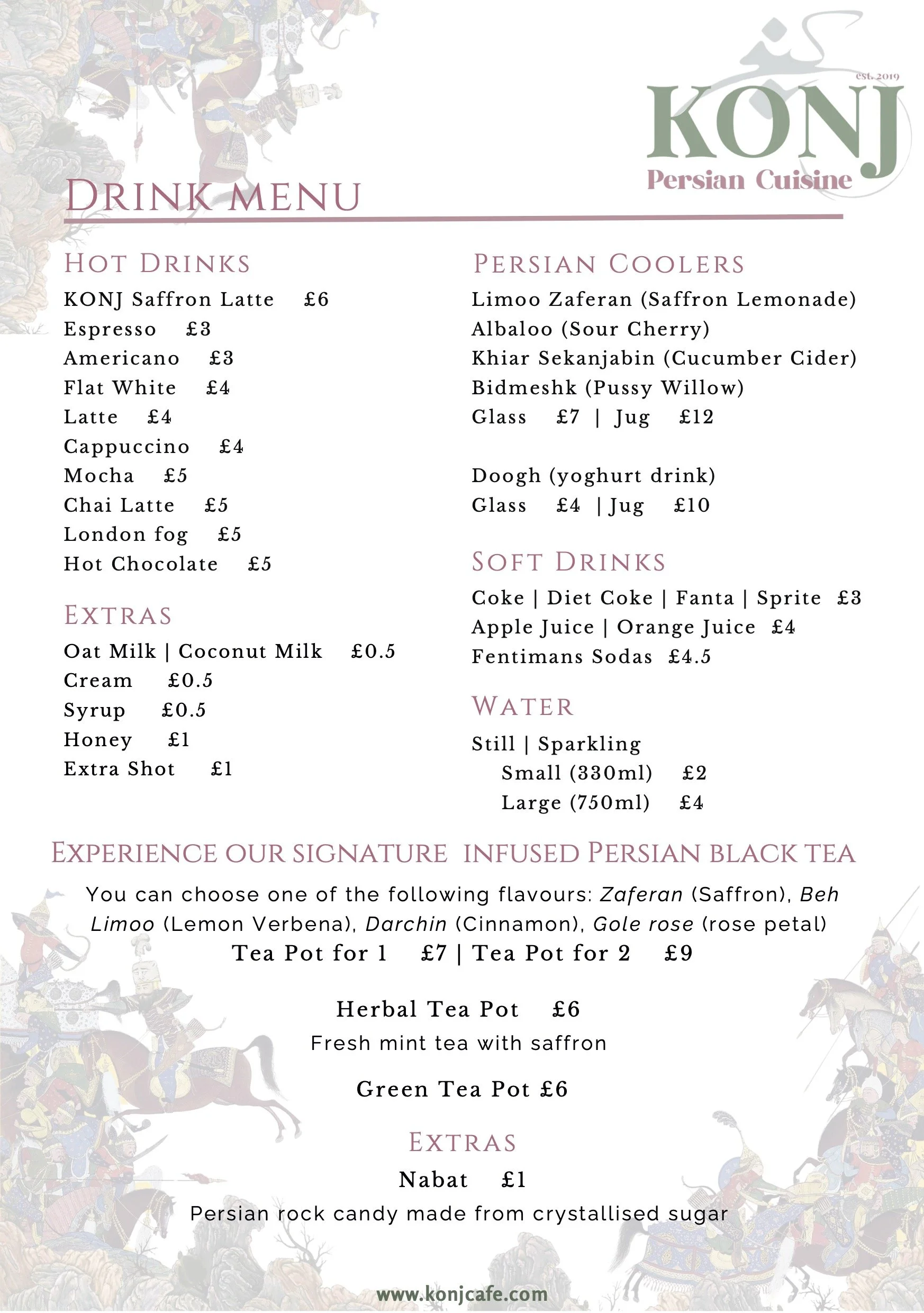 est. 2019
KONJ
Persian Cuisine

DRINK MENU

HOT DRINKS
KONJ Saffron Latte £6
Espresso £3
Americano £3
Flat White £4
Latte £4
Cappuccino £4
Mocha £5
Chai Latte £5
London fog £5
Hot Chocolate £5

EXTRAS
Oat Milk | Coconut Milk £0.5
Cream £0.5
Syrup £0.5
Honey £1
Extra Shot £1

PERSIAN COOLERS
Limoo Zaferan (Saffron Lemonade)
Albaloo (Sour Cherry)
Khiar Sekanjabin (Cucumber Cider)
Bidmeshk (Pussy Willow)
Glass £7 | Jug £12

Doogh (yoghurt drink)
Glass £4 | Jug £10

SOFT DRINKS
Coke | Diet Coke | Fanta | Sprite £3
Apple Juice | Orange Juice £4
Fentimans Sodas £4.5

WATER
Still | Sparkling
Small (330ml) £2
Large (750ml) £4

EXPERIENCE OUR SIGNATURE INFUSED PERSIAN BLACK TEA

You can choose one of the following flavours: Zaferan (Saffron), Beh Limoo (Lemon Verbena), Darchin (Cinnamon), Gole rose (rose petal)

Tea Pot for 1 £7 | Tea Pot for 2 £9

Herbal Tea Pot £6
Fresh mint tea with saffron

Green Tea Pot £6

EXTRAS
Nabat £1
Persian rock candy made from crystallised sugar

www.konjcafe.com